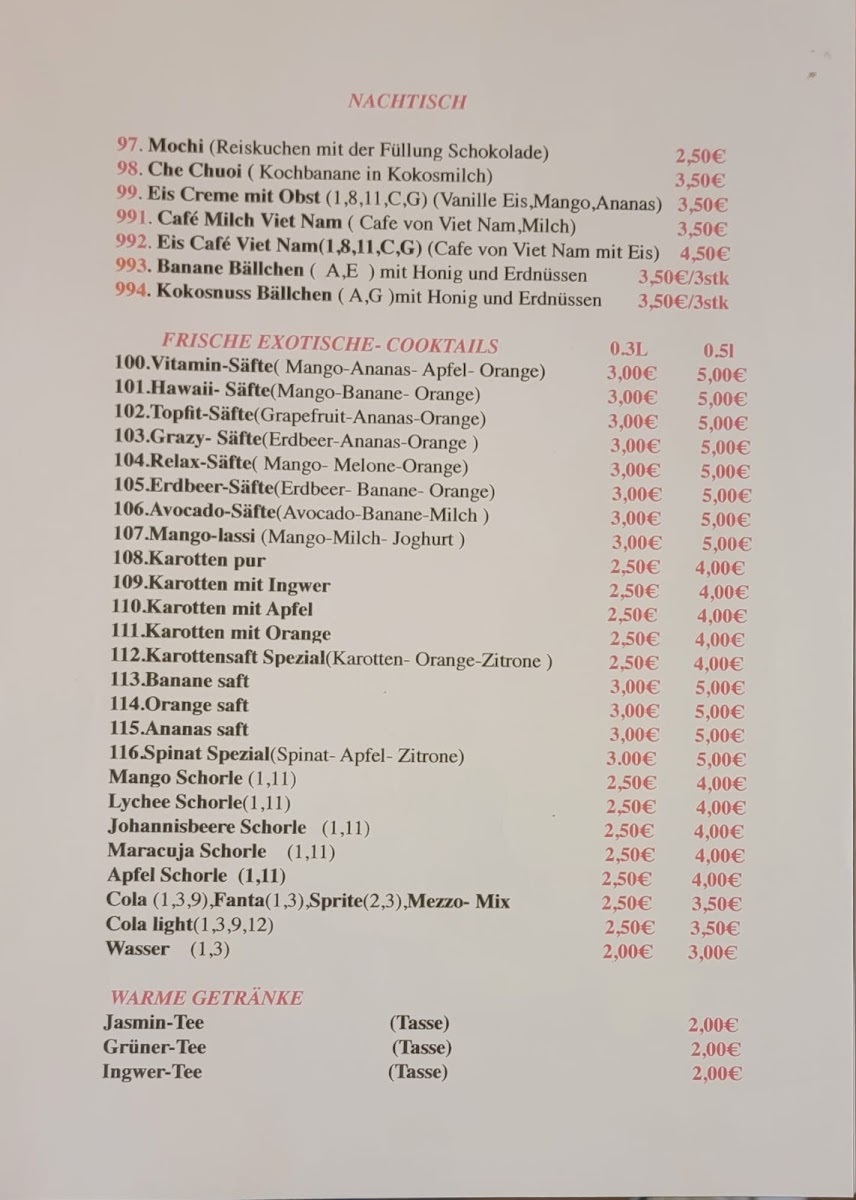 NACHTISCH

97. Mochi (Reiskuchen mit der Füllung Schokolade) 2,50€
98. Che Chuoi ( Kochbanane in Kokosmilch) 3,50€
99. Eis Creme mit Obst (1,8,11,C,G) (Vanille Eis,Mango,Ananas) 3,50€
991. Café Milch Viet Nam ( Cafe von Viet Nam,Milch) 3,50€
992. Eis Café Viet Nam(1,8,11,C,G) (Cafe von Viet Nam mit Eis) 4,50€
993. Banane Bällchen ( A,E ) mit Honig und Erdnüssen 3,50€/3stk
994. Kokosnuss Bällchen ( A,G )mit Honig und Erdnüssen 3,50€/3stk

| FRISCHE EXOTISCHE- COOKTAILS | 0.3L | 0.5l |
|---|---|---|
| 100.Vitamin-Säfte( Mango-Ananas- Apfel- Orange) | 3,00€ | 5,00€ |
| 101.Hawaii- Säfte(Mango-Banane- Orange) | 3,00€ | 5,00€ |
| 102.Topfit-Säfte(Grapefruit-Ananas-Orange) | 3,00€ | 5,00€ |
| 103.Grazy- Säfte(Erdbeer-Ananas-Orange ) | 3,00€ | 5,00€ |
| 104.Relax-Säfte( Mango- Melone-Orange) | 3,00€ | 5,00€ |
| 105.Erdbeer-Säfte(Erdbeer- Banane- Orange) | 3,00€ | 5,00€ |
| 106.Avocado-Säfte(Avocado-Banane-Milch ) | 3,00€ | 5,00€ |
| 107.Mango-lassi (Mango-Milch- Joghurt ) | 3,00€ | 5,00€ |
| 108.Karotten pur | 2,50€ | 4,00€ |
| 109.Karotten mit Ingwer | 2,50€ | 4,00€ |
| 110.Karotten mit Apfel | 2,50€ | 4,00€ |
| 111.Karotten mit Orange | 2,50€ | 4,00€ |
| 112.Karottensaft Spezial(Karotten- Orange-Zitrone ) | 2,50€ | 4,00€ |
| 113.Banane saft | 3,00€ | 5,00€ |
| 114.Orange saft | 3,00€ | 5,00€ |
| 115.Ananas saft | 3,00€ | 5,00€ |
| 116.Spinat Spezial(Spinat- Apfel- Zitrone) | 3.00€ | 5,00€ |
| Mango Schorle (1,11) | 2,50€ | 4,00€ |
| Lychee Schorle(1,11) | 2,50€ | 4,00€ |
| Johannisbeere Schorle (1,11) | 2,50€ | 4,00€ |
| Maracuja Schorle (1,11) | 2,50€ | 4,00€ |
| Apfel Schorle (1,11) | 2,50€ | 4,00€ |
| Cola (1,3,9),Fanta(1,3),Sprite(2,3),Mezzo- Mix | 2,50€ | 3,50€ |
| Cola light(1,3,9,12) | 2,50€ | 3,50€ |
| Wasser (1,3) | 2,00€ | 3,00€ |

WARME GETRÄNKE
Jasmin-Tee (Tasse) 2,00€
Grüner-Tee (Tasse) 2,00€
Ingwer-Tee (Tasse) 2,00€